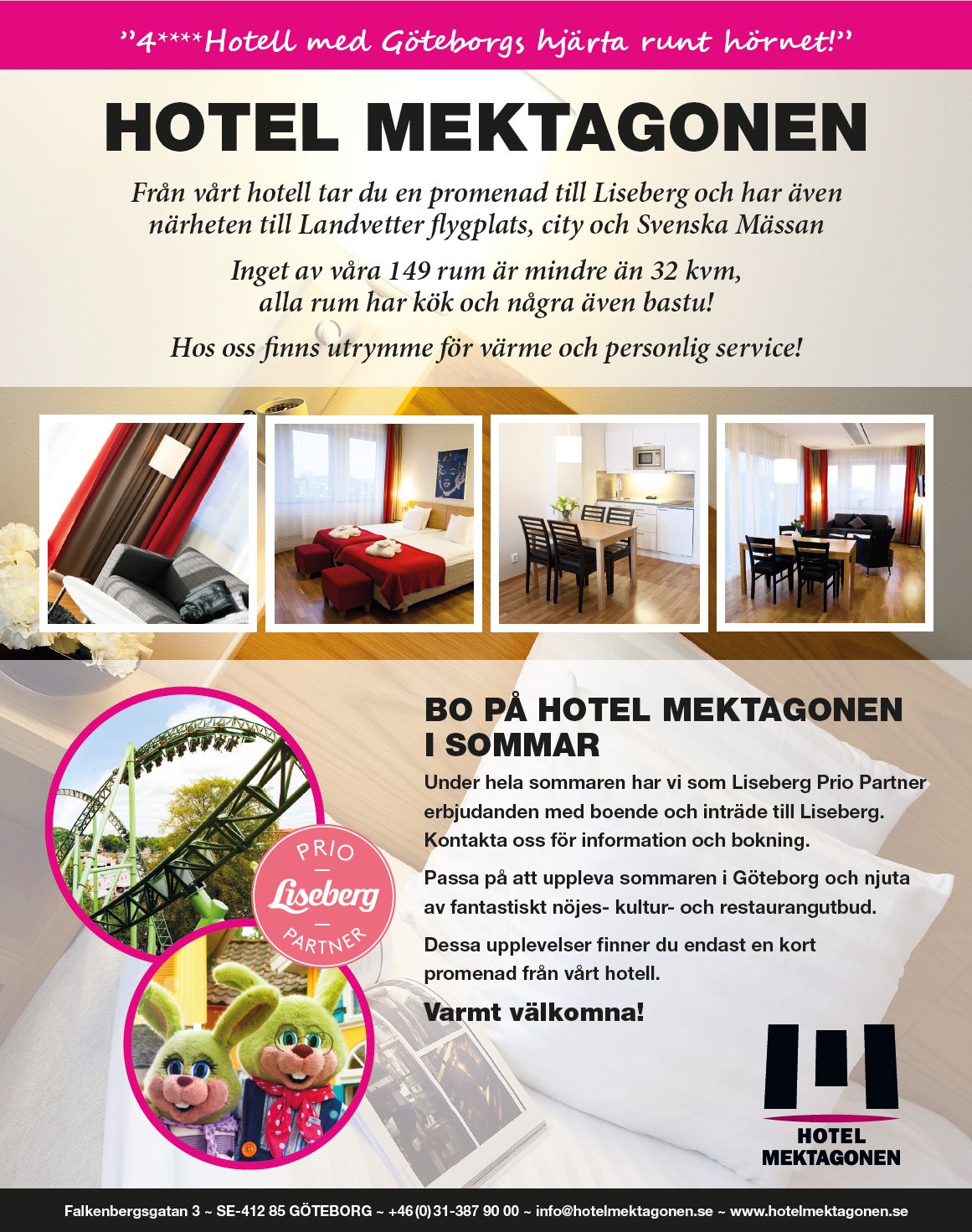 ”4****Hotell med Göteborgs hjärta runt hörnet!”

HOTEL MEKTAGONEN

Från vårt hotell tar du en promenad till Liseberg och har även närheten till Landvetter flygplats, city och Svenska Mässan

Inget av våra 149 rum är mindre än 32 kvm, alla rum har kök och några även bastu!

Hos oss finns utrymme för värme och personlig service!

PRIO
Liseberg
PARTNER

BO PÅ HOTEL MEKTAGONEN I SOMMAR

Under hela sommaren har vi som Liseberg Prio Partner erbjudanden med boende och inträde till Liseberg. Kontakta oss för information och bokning.

Passa på att uppleva sommaren i Göteborg och njuta av fantastiskt nöjes- kultur- och restaurangutbud.

Dessa upplevelser finner du endast en kort promenad från vårt hotell.

Varmt välkomna!

HOTEL MEKTAGONEN

Falkenbergsgatan 3 ~ SE-412 85 GÖTEBORG ~ +46(0)31-387 90 00 ~ info@hotelmektagonen.se ~ www.hotelmektagonen.se